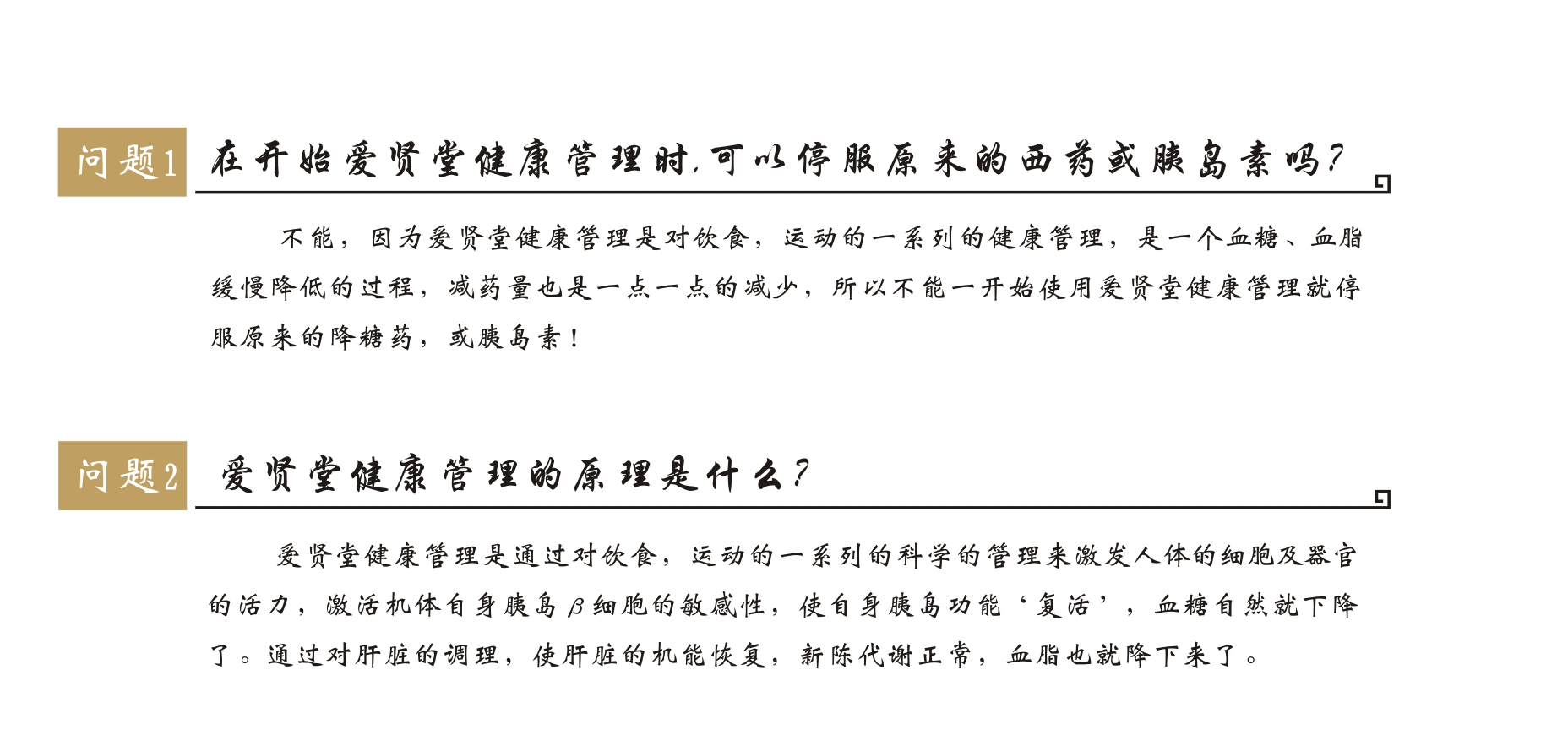 问题1 在开始爱贤堂健康管理时,可以停服原来的西药或胰岛素吗?

不能,因为爱贤堂健康管理是对饮食,运动的一系列的健康管理,是一个血糖、血脂缓慢降低的过程,减药量也是一点一点的减少,所以不能一开始使用爱贤堂健康管理就停服原来的降糖药,或胰岛素!

问题2 爱贤堂健康管理的原理是什么?

爱贤堂健康管理是通过对饮食,运动的一系列的科学的管理来激发人体的细胞及器官的活力,激活机体自身胰岛$\beta$细胞的敏感性,使自身胰岛功能‘复活’,血糖自然就下降了。通过对肝脏的调理,使肝脏的机能恢复,新陈代谢正常,血脂也就降下来了。